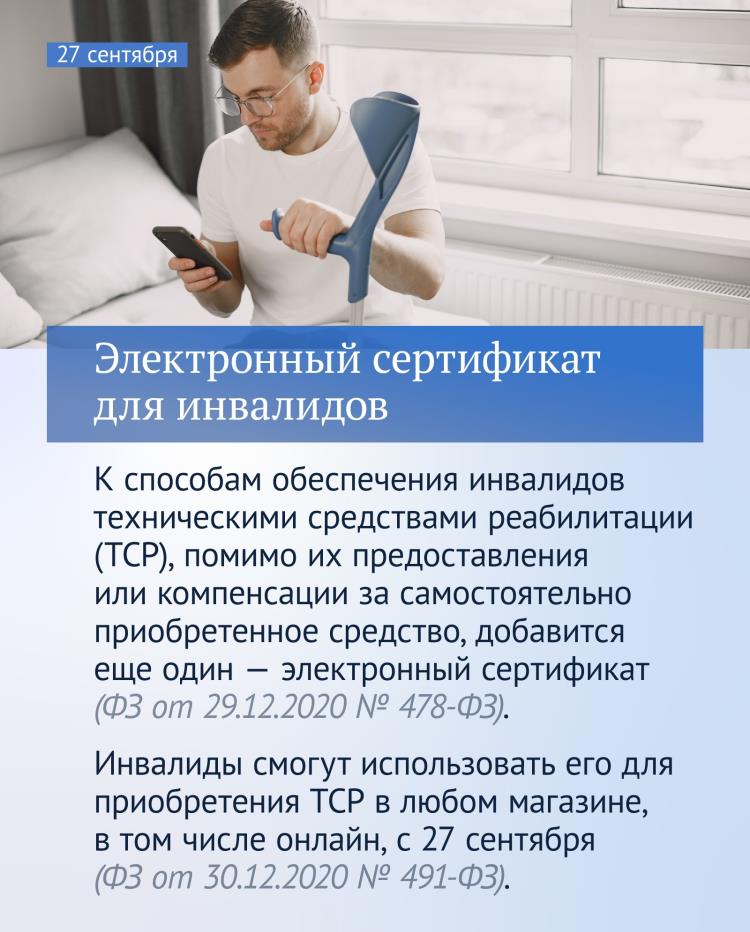 27 сентября

Электронный сертификат для инвалидов

К способам обеспечения инвалидов техническими средствами реабилитации (ТСР), помимо их предоставления или компенсации за самостоятельно приобретенное средство, добавится еще один — электронный сертификат (ФЗ от 29.12.2020 № 478-ФЗ).

Инвалиды смогут использовать его для приобретения ТСР в любом магазине, в том числе онлайн, с 27 сентября (ФЗ от 30.12.2020 № 491-ФЗ).